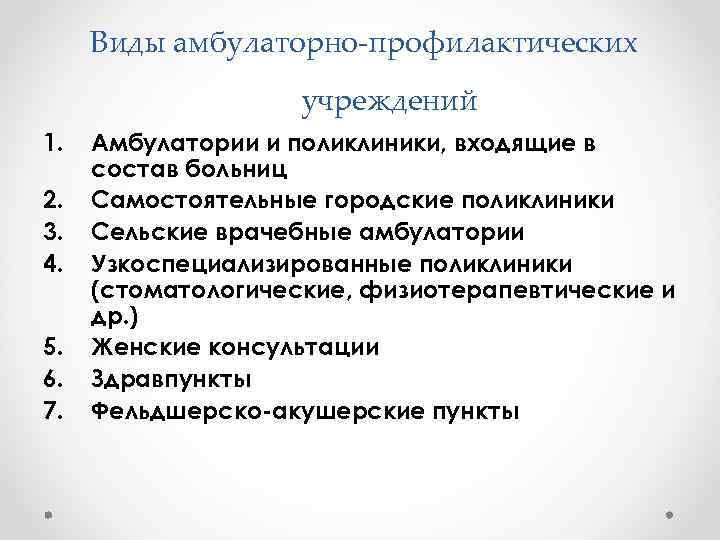 Виды амбулаторно-профилактических учреждений

1. Амбулатории и поликлиники, входящие в состав больниц
2. Самостоятельные городские поликлиники
3. Сельские врачебные амбулатории
4. Узкоспециализированные поликлиники (стоматологические, физиотерапевтические и др.)
5. Женские консультации
6. Здравпункты
7. Фельдшерско-акушерские пункты